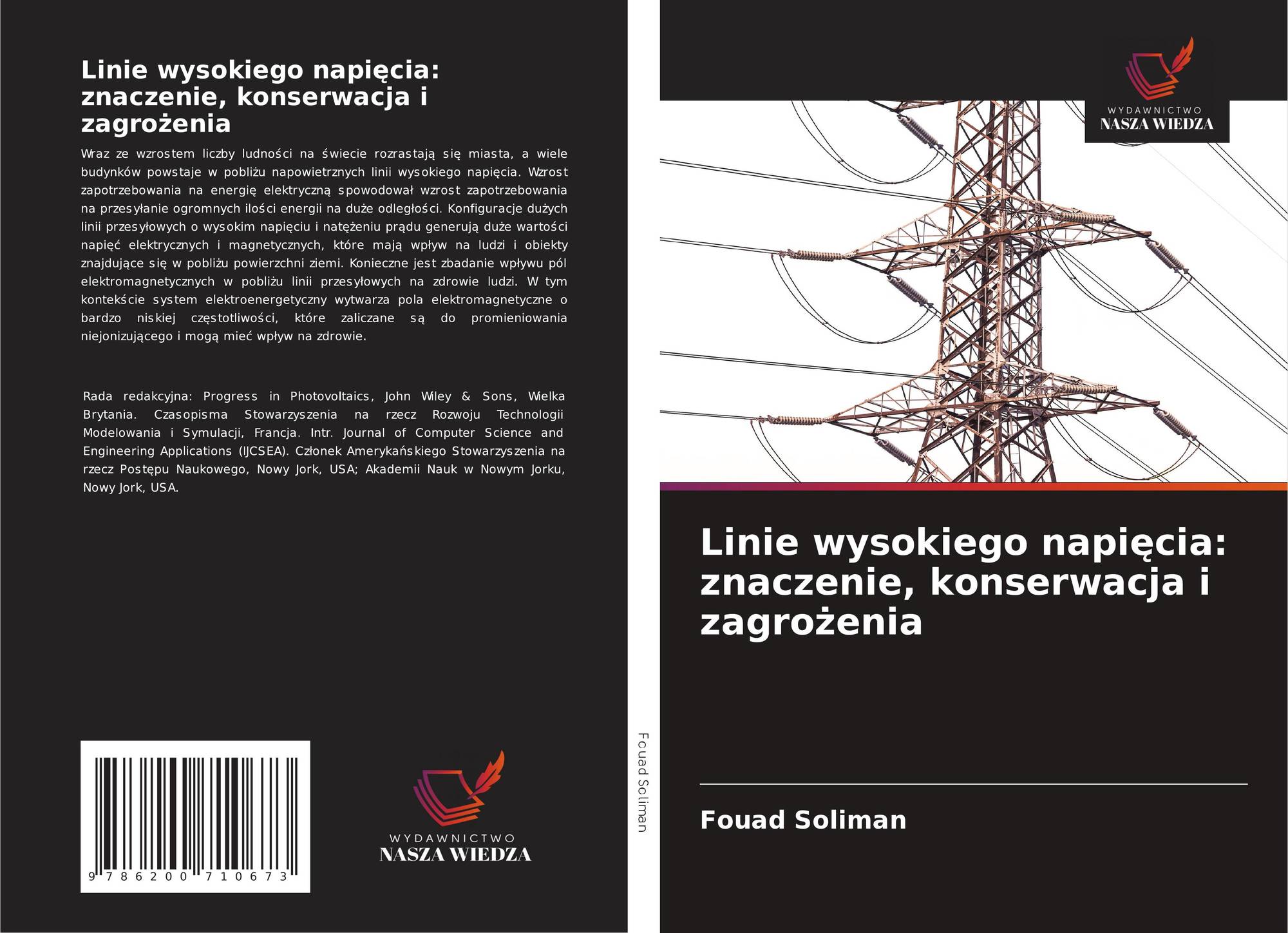 Linie wysokiego napięcia: znaczenie, konserwacja i zagrożenia

Wraz ze wzrostem liczby ludności na świecie rozrastają się miasta, a wiele budynków powstaje w pobliżu napowietrznych linii wysokiego napięcia. Wzrost zapotrzebowania na energię elektryczną spowodował wzrost zapotrzebowania na przesyłanie ogromnych ilości energii na duże odległości. Konfiguracje dużych linii przesyłowych o wysokim napięciu i natężeniu prądu generują duże wartości napięć elektrycznych i magnetycznych, które mają wpływ na ludzi i obiekty znajdujące się w pobliżu powierzchni ziemi. Konieczne jest zbadanie wpływu pól elektromagnetycznych w pobliżu linii przesyłowych na zdrowie ludzi. W tym kontekście system elektroenergetyczny wytwarza pola elektromagnetyczne o bardzo niskiej częstotliwości, które zaliczane są do promieniowania niejonizującego i mogą mieć wpływ na zdrowie.

Rada redakcyjna: Progress in Photovoltaics, John Wiley & Sons, Wielka Brytania. Czasopisma Stowarzyszenia na rzecz Rozwoju Technologii Modelowania i Symulacji, Francja. Intr. Journal of Computer Science and Engineering Applications (IJCSEA). Członek Amerykańskiego Stowarzyszenia na rzecz Postępu Naukowego, Nowy Jork, USA; Akademii Nauk w Nowym Jorku, Nowy Jork, USA.

9 786200 710673

WYDAWNICTWO
NASZA WIEDZA

Fouad Soliman

WYDAWNICTWO
NASZA WIEDZA

Linie wysokiego napięcia: znaczenie, konserwacja i zagrożenia

Fouad Soliman